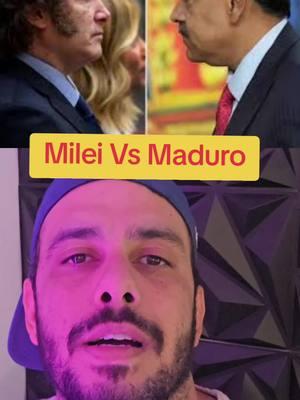 Milei Vs Maduro